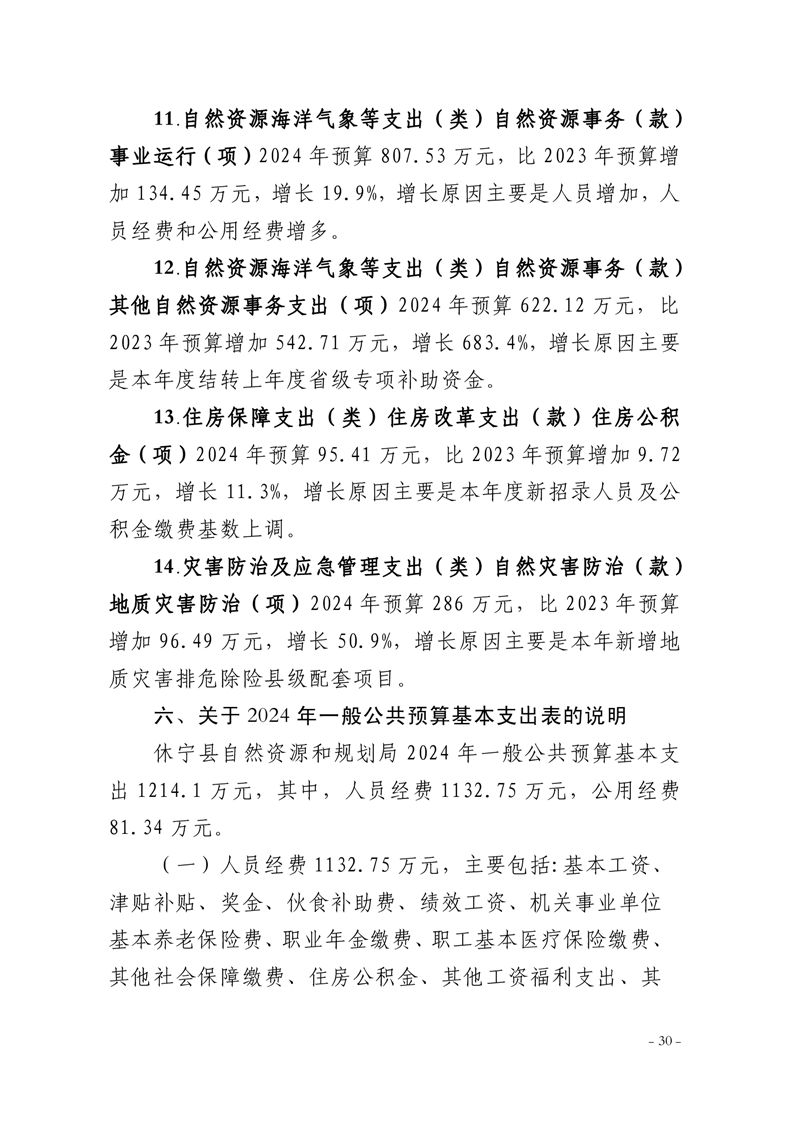 11.自然资源海洋气象等支出（类）自然资源事务（款）事业运行（项）2024 年预算 807.53 万元，比 2023 年预算增加 134.45 万元，增长 19.9%，增长原因主要是人员增加，人员经费和公用经费增多。

12.自然资源海洋气象等支出（类）自然资源事务（款）其他自然资源事务支出（项）2024 年预算 622.12 万元，比 2023 年预算增加 542.71 万元，增长 683.4%，增长原因主要是本年度结转上年度省级专项补助资金。

13.住房保障支出（类）住房改革支出（款）住房公积金（项）2024 年预算 95.41 万元，比 2023 年预算增加 9.72 万元，增长 11.3%，增长原因主要是本年度新招录人员及公积金缴费基数上调。

14.灾害防治及应急管理支出（类）自然灾害防治（款）地质灾害防治（项）2024 年预算 286 万元，比 2023 年预算增加 96.49 万元，增长 50.9%，增长原因主要是本年新增地质灾害排危除险县级配套项目。

六、关于 2024 年一般公共预算基本支出表的说明

休宁县自然资源和规划局 2024 年一般公共预算基本支出 1214.1 万元，其中，人员经费 1132.75 万元，公用经费 81.34 万元。

（一）人员经费 1132.75 万元，主要包括：基本工资、津贴补贴、奖金、伙食补助费、绩效工资、机关事业单位基本养老保险费、职业年金缴费、职工基本医疗保险缴费、其他社会保障缴费、住房公积金、其他工资福利支出、其

- 30 -